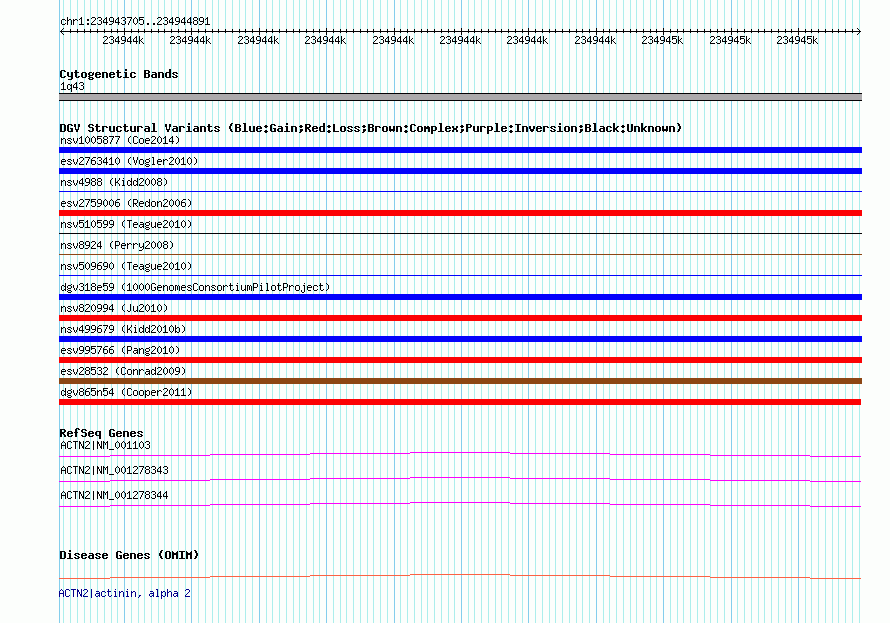 chr1:234943705..234944891

234944k 234944k 234944k 234944k 234944k 234944k 234944k 234944k 234945k 234945k 234945k

Cytogenetic Bands
1q43

DGV Structural Variants (Blue:Gain;Red:Loss;Brown:Complex;Purple:Inversion;Black:Unknown)
nsv1005877 (Coe2014)
esv2763410 (Vogler2010)
nsv4988 (Kidd2008)
esv2759006 (Redon2006)
nsv510599 (Teague2010)
nsv8924 (Perry2008)
nsv509690 (Teague2010)
dgv318e59 (1000GenomesConsortiumPilotProject)
nsv820994 (Ju2010)
nsv499679 (Kidd2010b)
esv995766 (Pang2010)
esv28532 (Conrad2009)
dgv865n54 (Cooper2011)

RefSeq Genes
ACTN2|NM_001103
ACTN2|NM_001278343
ACTN2|NM_001278344

Disease Genes (OMIM)

ACTN2|actinin, alpha 2